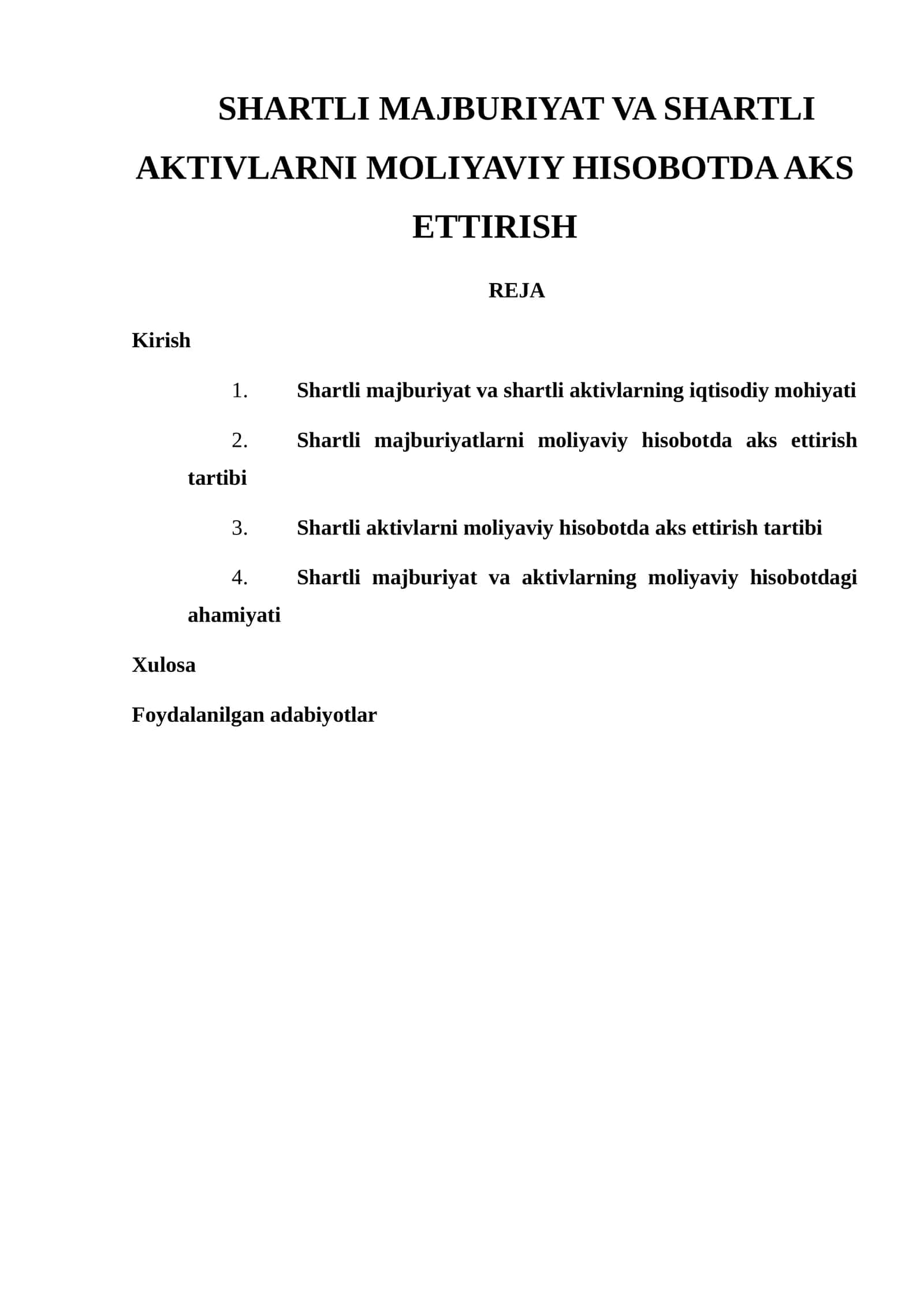 SHARTLI MAJBURIYAT VA SHARTLI AKTIVLARNI MOLIYAVIY HISOBOTDA AKS ETTIRISH

REJA

Kirish

1. Shartli majburiyat va shartli aktivlarning iqtisodiy mohiyati

2. Shartli majburiyatlarni moliyaviy hisobotda aks ettirish tartibi

3. Shartli aktivlarni moliyaviy hisobotda aks ettirish tartibi

4. Shartli majburiyat va aktivlarning moliyaviy hisobotdagi ahamiyati

Xulosa

Foydalanilgan adabiyotlar